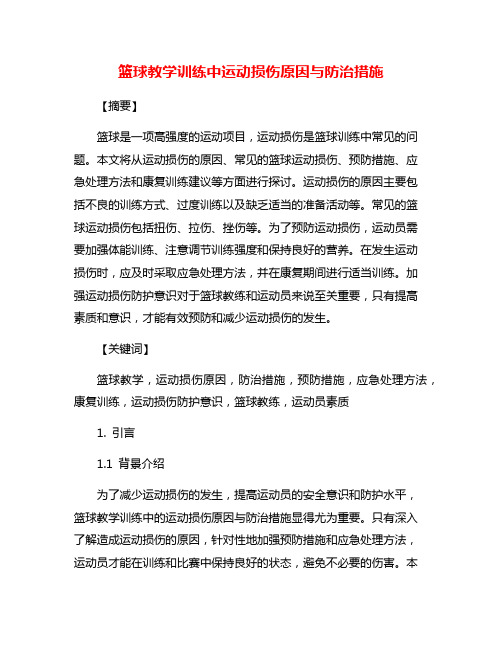 篮球教学训练中运动损伤原因与防治措施

【摘要】

篮球是一项高强度的运动项目，运动损伤是篮球训练中常见的问题。本文将从运动损伤的原因、常见的篮球运动损伤、预防措施、应急处理方法和康复训练建议等方面进行探讨。运动损伤的原因主要包括不良的训练方式、过度训练以及缺乏适当的准备活动等。常见的篮球运动损伤包括扭伤、拉伤、挫伤等。为了预防运动损伤，运动员需要加强体能训练、注意调节训练强度和保持良好的营养。在发生运动损伤时，应及时采取应急处理方法，并在康复期间进行适当训练。加强运动损伤防护意识对于篮球教练和运动员来说至关重要，只有提高素质和意识，才能有效预防和减少运动损伤的发生。

【关键词】

篮球教学，运动损伤原因，防治措施，预防措施，应急处理方法，康复训练，运动损伤防护意识，篮球教练，运动员素质

1. 引言

1.1 背景介绍

为了减少运动损伤的发生，提高运动员的安全意识和防护水平，篮球教学训练中的运动损伤原因与防治措施显得尤为重要。只有深入了解造成运动损伤的原因，针对性地加强预防措施和应急处理方法，运动员才能在训练和比赛中保持良好的状态，避免不必要的伤害。本